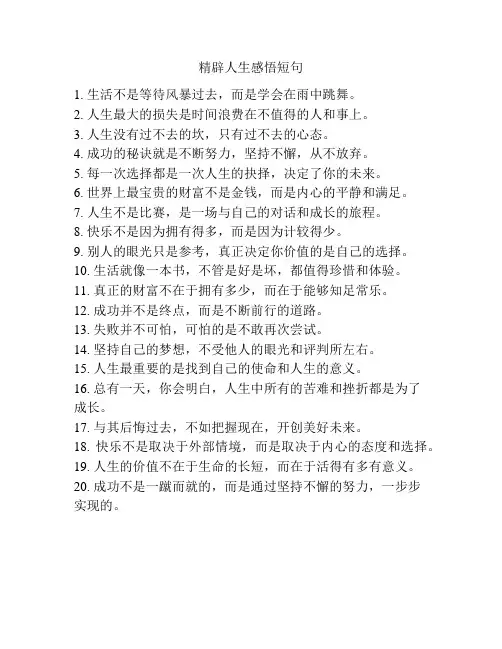 精辟人生感悟短句

1. 生活不是等待风暴过去，而是学会在雨中跳舞。
2. 人生最大的损失是时间浪费在不值得的人和事上。
3. 人生没有过不去的坎，只有过不去的心态。
4. 成功的秘诀就是不断努力，坚持不懈，从不放弃。
5. 每一次选择都是一次人生的抉择，决定了你的未来。
6. 世界上最宝贵的财富不是金钱，而是内心的平静和满足。
7. 人生不是比赛，是一场与自己的对话和成长的旅程。
8. 快乐不是因为拥有得多，而是因为计较得少。
9. 别人的眼光只是参考，真正决定你价值的是自己的选择。
10. 生活就像一本书，不管是好是坏，都值得珍惜和体验。
11. 真正的财富不在于拥有多少，而在于能够知足常乐。
12. 成功并不是终点，而是不断前行的道路。
13. 失败并不可怕，可怕的是不敢再次尝试。
14. 坚持自己的梦想，不受他人的眼光和评判所左右。
15. 人生最重要的是找到自己的使命和人生的意义。
16. 总有一天，你会明白，人生中所有的苦难和挫折都是为了成长。
17. 与其后悔过去，不如把握现在，开创美好未来。
18. 快乐不是取决于外部情境，而是取决于内心的态度和选择。
19. 人生的价值不在于生命的长短，而在于活得有多有意义。
20. 成功不是一蹴而就的，而是通过坚持不懈的努力，一步步实现的。